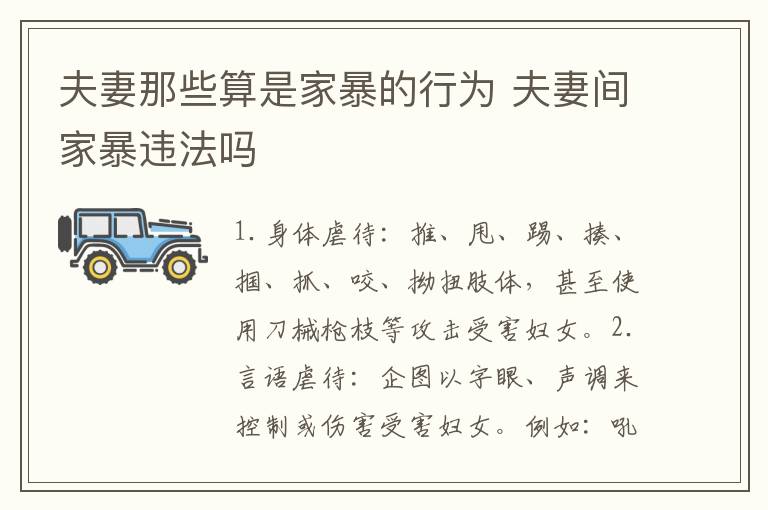 夫妻那些算是家暴的行为 夫妻间家暴违法吗

1. 身体虐待：推、甩、踢、揍、掴、抓、咬、拗扭肢体，甚至使用刀械枪枝等攻击受害妇女。2. 言语虐待：企图以字眼、声调来控制或伤害受害妇女。例如：吼